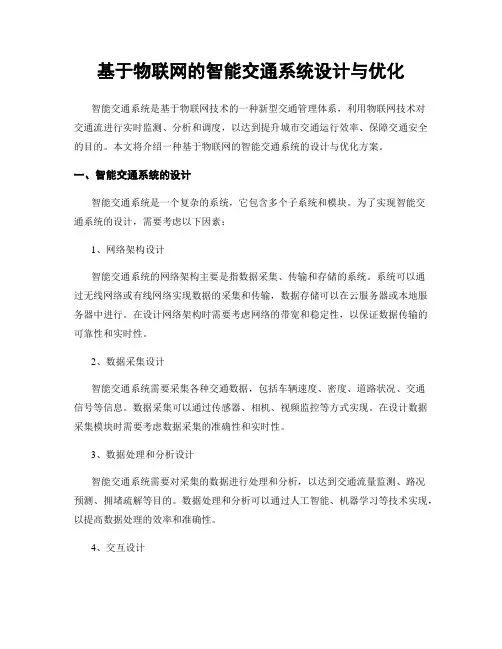 基于物联网的智能交通系统设计与优化

智能交通系统是基于物联网技术的一种新型交通管理体系，利用物联网技术对交通流进行实时监测、分析和调度，以达到提升城市交通运行效率、保障交通安全的目的。本文将介绍一种基于物联网的智能交通系统的设计与优化方案。

一、智能交通系统的设计

智能交通系统是一个复杂的系统，它包含多个子系统和模块。为了实现智能交通系统的设计，需要考虑以下因素：

1、网络架构设计

智能交通系统的网络架构主要是指数据采集、传输和存储的系统。系统可以通过无线网络或有线网络实现数据的采集和传输，数据存储可以在云服务器或本地服务器中进行。在设计网络架构时需要考虑网络的带宽和稳定性，以保证数据传输的可靠性和实时性。

2、数据采集设计

智能交通系统需要采集各种交通数据，包括车辆速度、密度、道路状况、交通信号等信息。数据采集可以通过传感器、相机、视频监控等方式实现。在设计数据采集模块时需要考虑数据采集的准确性和实时性。

3、数据处理和分析设计

智能交通系统需要对采集的数据进行处理和分析，以达到交通流量监测、路况预测、拥堵疏解等目的。数据处理和分析可以通过人工智能、机器学习等技术实现，以提高数据处理的效率和准确性。

4、交互设计